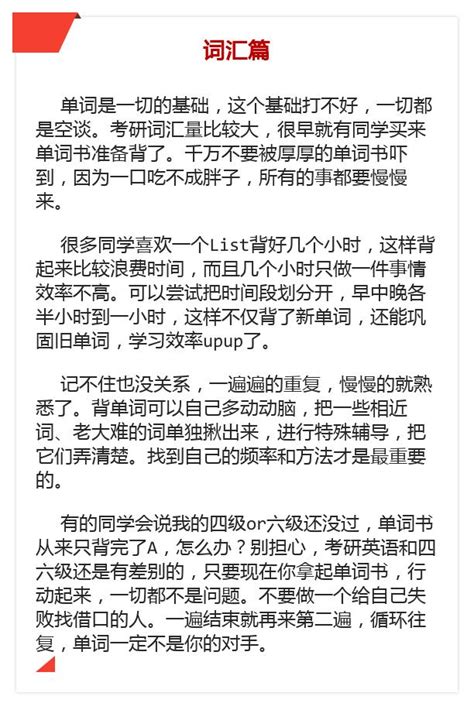 词汇篇

单词是一切的基础，这个基础打不好，一切都是空谈。考研词汇量比较大，很早就有同学买来单词书准备背了。千万不要被厚厚的单词书吓到，因为一口吃不成胖子，所有的事都要慢慢来。

很多同学喜欢一个List背好几个小时，这样背起来比较浪费时间，而且几个小时只做一件事情效率不高。可以尝试把时间段划分开，早中晚各半小时到一小时，这样不仅背了新单词，还能巩固旧单词，学习效率upup了。

记不住也没关系，一遍遍的重复，慢慢的就熟悉了。背单词可以自己多动动脑，把一些相近词、老大难的词单独揪出来，进行特殊辅导，把它们弄清楚。找到自己的频率和方法才是最重要的。

有的同学会说我的四级or六级还没过，单词书从来只背完了A，怎么办？别担心，考研英语和四六级还是有差别的，只要现在你拿起单词书，行动起来，一切都不是问题。不要做一个给自己失败找借口的人。一遍结束就再来第二遍，循环往复，单词一定不是你的对手。